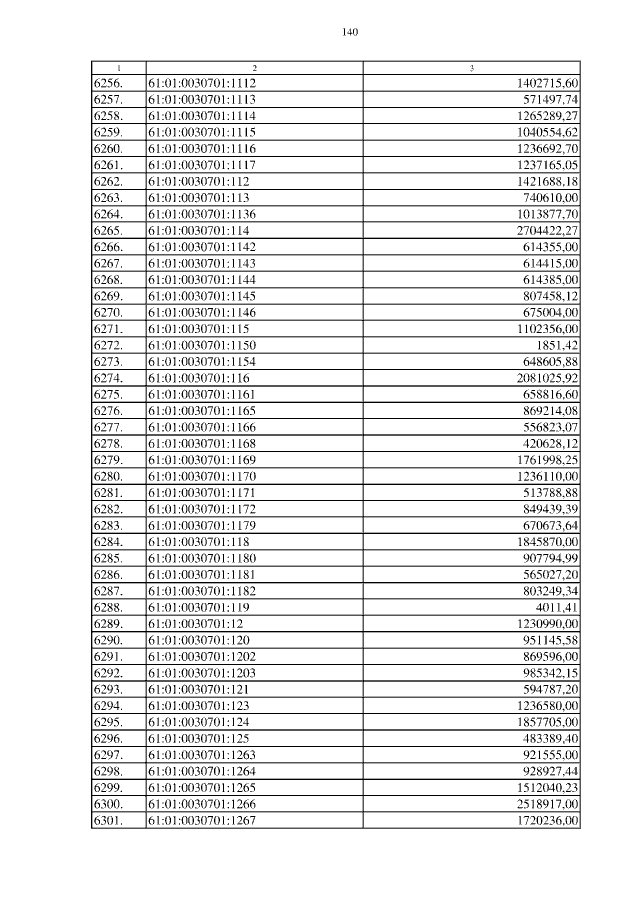 140

| 1 | 2 | 3 |
|---|---|---|
| 6256. | 61:01:0030701:1112 | 1402715,60 |
| 6257. | 61:01:0030701:1113 | 571497,74 |
| 6258. | 61:01:0030701:1114 | 1265289,27 |
| 6259. | 61:01:0030701:1115 | 1040554,62 |
| 6260. | 61:01:0030701:1116 | 1236692,70 |
| 6261. | 61:01:0030701:1117 | 1237165,05 |
| 6262. | 61:01:0030701:112 | 1421688,18 |
| 6263. | 61:01:0030701:113 | 740610,00 |
| 6264. | 61:01:0030701:1136 | 1013877,70 |
| 6265. | 61:01:0030701:114 | 2704422,27 |
| 6266. | 61:01:0030701:1142 | 614355,00 |
| 6267. | 61:01:0030701:1143 | 614415,00 |
| 6268. | 61:01:0030701:1144 | 614385,00 |
| 6269. | 61:01:0030701:1145 | 807458,12 |
| 6270. | 61:01:0030701:1146 | 675004,00 |
| 6271. | 61:01:0030701:115 | 1102356,00 |
| 6272. | 61:01:0030701:1150 | 1851,42 |
| 6273. | 61:01:0030701:1154 | 648605,88 |
| 6274. | 61:01:0030701:116 | 2081025,92 |
| 6275. | 61:01:0030701:1161 | 658816,60 |
| 6276. | 61:01:0030701:1165 | 869214,08 |
| 6277. | 61:01:0030701:1166 | 556823,07 |
| 6278. | 61:01:0030701:1168 | 420628,12 |
| 6279. | 61:01:0030701:1169 | 1761998,25 |
| 6280. | 61:01:0030701:1170 | 1236110,00 |
| 6281. | 61:01:0030701:1171 | 513788,88 |
| 6282. | 61:01:0030701:1172 | 849439,39 |
| 6283. | 61:01:0030701:1179 | 670673,64 |
| 6284. | 61:01:0030701:118 | 1845870,00 |
| 6285. | 61:01:0030701:1180 | 907794,99 |
| 6286. | 61:01:0030701:1181 | 565027,20 |
| 6287. | 61:01:0030701:1182 | 803249,34 |
| 6288. | 61:01:0030701:119 | 4011,41 |
| 6289. | 61:01:0030701:12 | 1230990,00 |
| 6290. | 61:01:0030701:120 | 951145,58 |
| 6291. | 61:01:0030701:1202 | 869596,00 |
| 6292. | 61:01:0030701:1203 | 985342,15 |
| 6293. | 61:01:0030701:121 | 594787,20 |
| 6294. | 61:01:0030701:123 | 1236580,00 |
| 6295. | 61:01:0030701:124 | 1857705,00 |
| 6296. | 61:01:0030701:125 | 483389,40 |
| 6297. | 61:01:0030701:1263 | 921555,00 |
| 6298. | 61:01:0030701:1264 | 928927,44 |
| 6299. | 61:01:0030701:1265 | 1512040,23 |
| 6300. | 61:01:0030701:1266 | 2518917,00 |
| 6301. | 61:01:0030701:1267 | 1720236,00 |